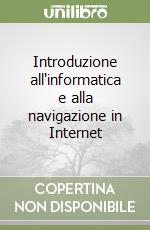 unilibro

Introduzione all'informatica e alla navigazione in Internet

COPERTINA NON DISPONIBILE